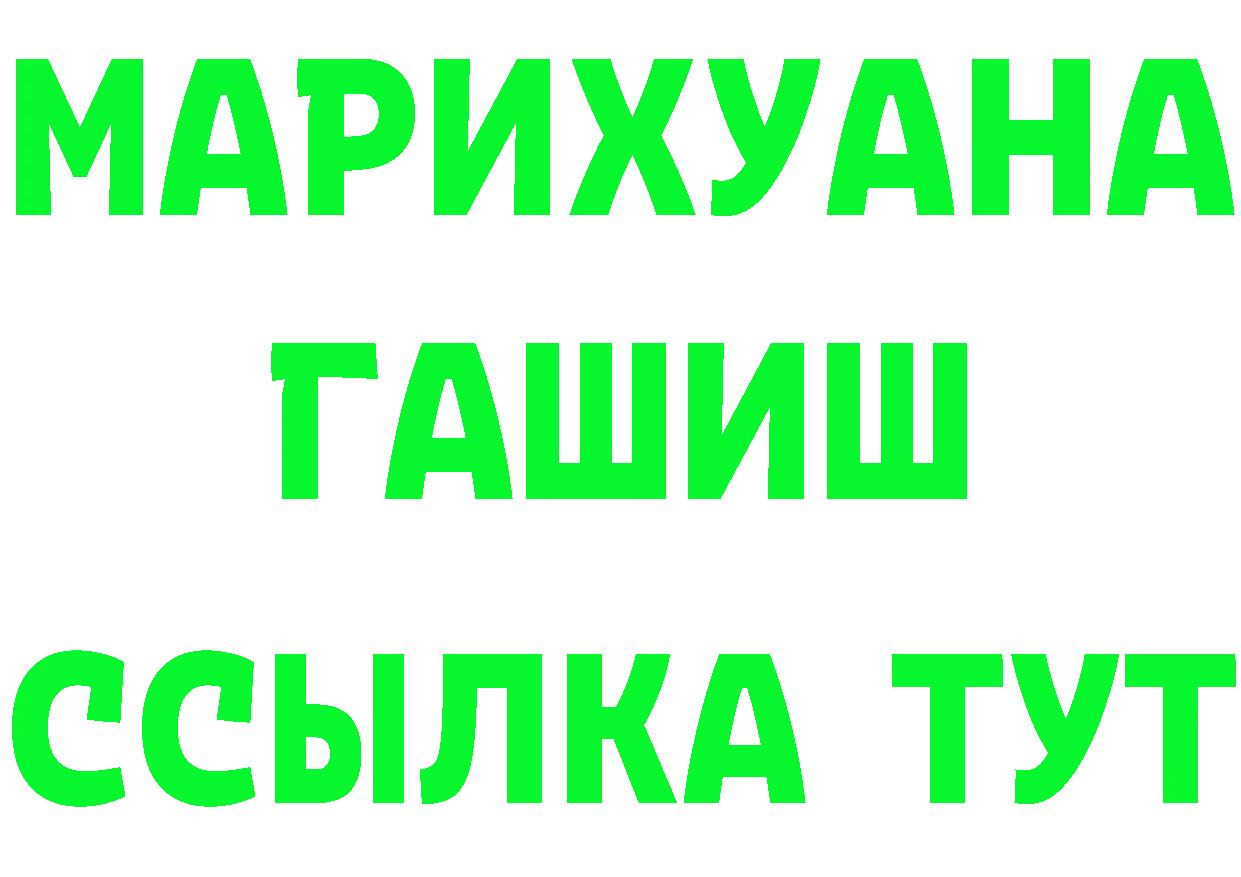 МАРИХУАНА
ГАШИШ
ССЫЛКА ТУТ